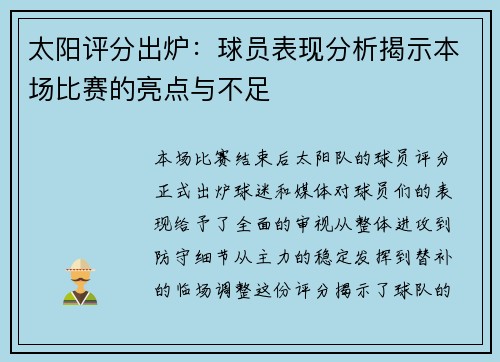 太阳评分出炉：球员表现分析揭示本场比赛的亮点与不足

本场比赛结束后太阳队的球员评分正式出炉球迷和媒体对球员们的表现给予了全面的审视从整体进攻到防守细节从主力的稳定发挥到替补的临场调整这份评分揭示了球队的